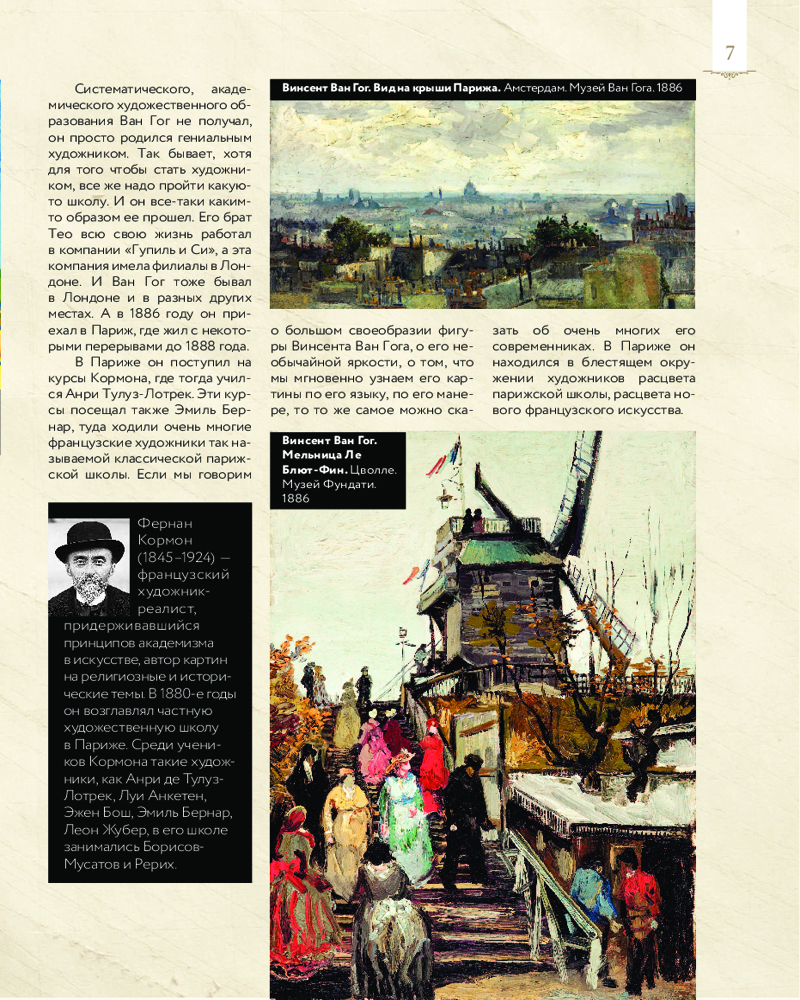 7

Систематического, академического художественного образования Ван Гог не получал, он просто родился гениальным художником. Так бывает, хотя для того чтобы стать художником, все же надо пройти какую-то школу. И он все-таки каким-то образом ее прошел. Его брат Тео всю свою жизнь работал в компании «Гупиль и Си», а эта компания имела филиалы в Лондоне. И Ван Гог тоже бывал в Лондоне и в разных других местах. А в 1886 году он приехал в Париж, где жил с некоторыми перерывами до 1888 года.

В Париже он поступил на курсы Кормона, где тогда учился Анри Тулуз-Лотрек. Эти курсы посещал также Эмиль Бернар, туда ходили очень многие французские художники так называемой классической парижской школы. Если мы говорим о большом своеобразии фигуры Винсента Ван Гога, о его необычайной яркости, о том, что мы мгновенно узнаем его картины по его языку, по его манере, то то же самое можно сказать об очень многих его современниках. В Париже он находился в блестящем окружении художников расцвета парижской школы, расцвета нового французского искусства.

Винсент Ван Гог. Вид на крыши Парижа. Амстердам. Музей Ван Гога. 1886

Винсент Ван Гог. Мельница Ле Блют-Фин. Цволле. Музей Фундати. 1886

Фернан Кормон (1845–1924) — французский художник-реалист, придерживавшийся принципов академизма в искусстве, автор картин на религиозные и исторические темы. В 1880-е годы он возглавлял частную художественную школу в Париже. Среди учеников Кормона такие художники, как Анри де Тулуз-Лотрек, Луи Анкетен, Эжен Бош, Эмиль Бернар, Леон Жубер, в его школе занимались Борисов-Мусатов и Рерих.